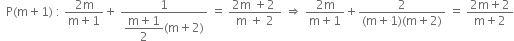 $P(m+1): \frac{2m}{m+1} + \frac{1}{\frac{m+1}{2}(m+2)} = \frac{2m+2}{m+2} \Rightarrow \frac{2m}{m+1} + \frac{2}{(m+1)(m+2)} = \frac{2m+2}{m+2}$